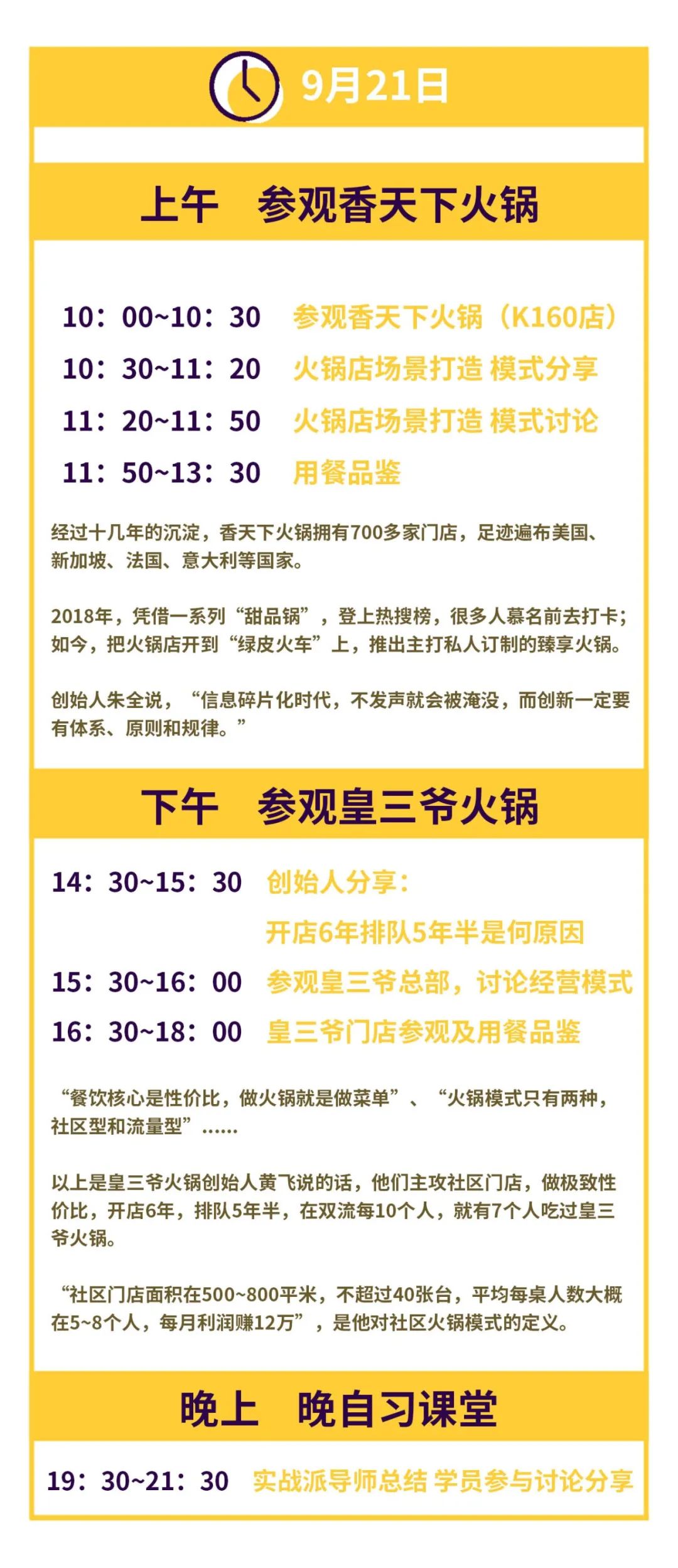 9月21日

上午　参观香天下火锅

10：00~10：30　参观香天下火锅（K160店）
10：30~11：20　火锅店场景打造 模式分享
11：20~11：50　火锅店场景打造 模式讨论
11：50~13：30　用餐品鉴

经过十几年的沉淀，香天下火锅拥有700多家门店，足迹遍布美国、新加坡、法国、意大利等国家。

2018年，凭借一系列“甜品锅”，登上热搜榜，很多人慕名前去打卡；如今，把火锅店开到“绿皮火车”上，推出主打私人订制的臻享火锅。

创始人朱全说，“信息碎片化时代，不发声就会被淹没，而创新一定要有体系、原则和规律。”

下午　参观皇三爷火锅

14：30~15：30　创始人分享：
开店6年排队5年半是何原因
15：30~16：00　参观皇三爷总部，讨论经营模式
16：30~18：00　皇三爷门店参观及用餐品鉴

“餐饮核心是性价比，做火锅就是做菜单”、“火锅模式只有两种，社区型和流量型”......

以上是皇三爷火锅创始人黄飞说的话，他们主攻社区门店，做极致性价比，开店6年，排队5年半，在双流每10个人，就有7个人吃过皇三爷火锅。

“社区门店面积在500~800平米，不超过40张台，平均每桌人数大概在5~8个人，每月利润赚12万”，是他对社区火锅模式的定义。

晚上　晚自习课堂

19：30~21：30　实战派导师总结 学员参与讨论分享